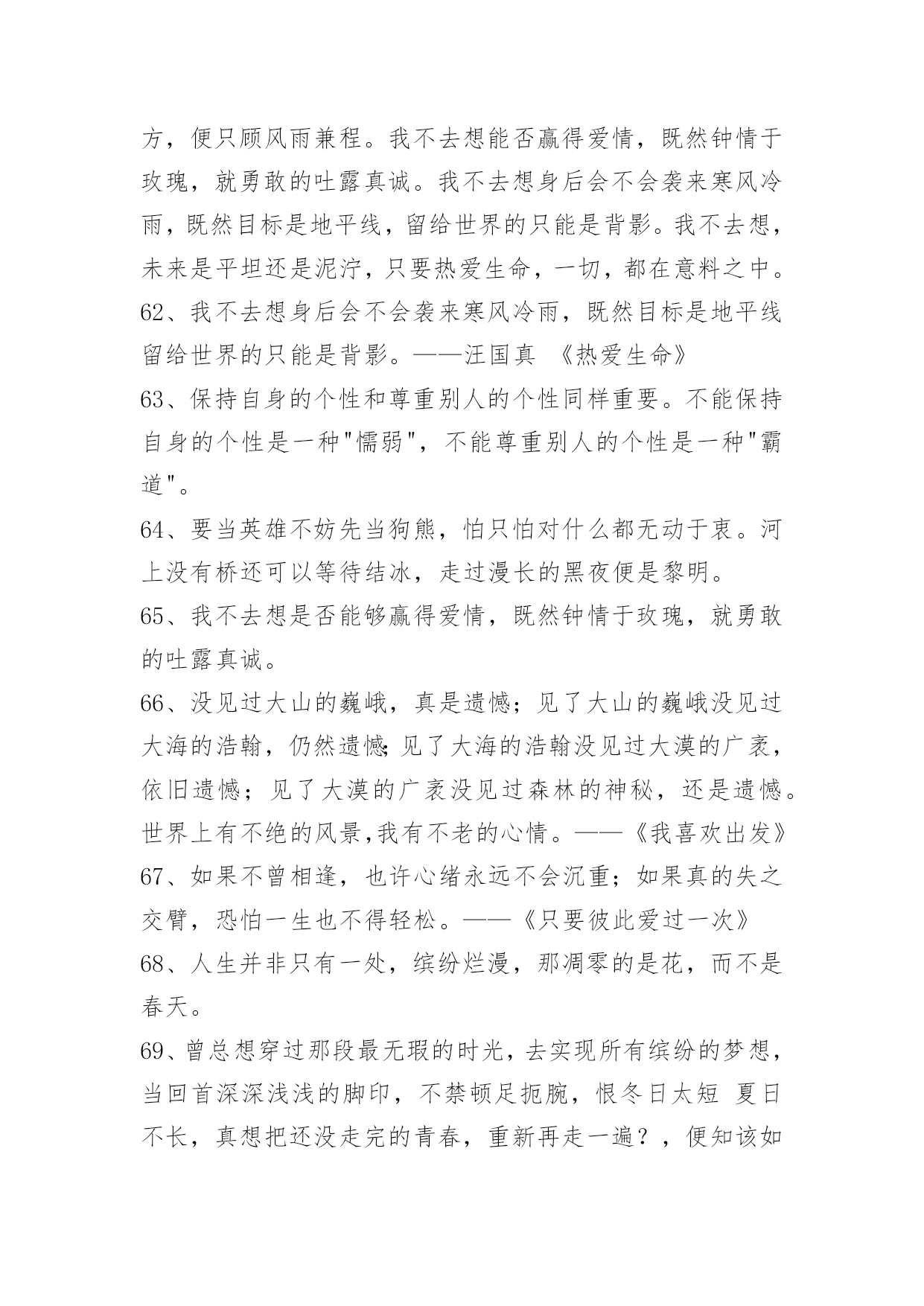 方，便只顾风雨兼程。我不去想能否赢得爱情，既然钟情于玫瑰，就勇敢的吐露真诚。我不去想身后会不会袭来寒风冷雨，既然目标是地平线，留给世界的只能是背影。我不去想，未来是平坦还是泥泞，只要热爱生命，一切，都在意料之中。

62、我不去想身后会不会袭来寒风冷雨，既然目标是地平线留给世界的只能是背影。——汪国真 《热爱生命》

63、保持自身的个性和尊重别人的个性同样重要。不能保持自身的个性是一种"懦弱"，不能尊重别人的个性是一种"霸道"。

64、要当英雄不妨先当狗熊，怕只怕对什么都无动于衷。河上没有桥还可以等待结冰，走过漫长的黑夜便是黎明。

65、我不去想是否能够赢得爱情，既然钟情于玫瑰，就勇敢的吐露真诚。

66、没见过大山的巍峨，真是遗憾；见了大山的巍峨没见过大海的浩翰，仍然遗憾;见了大海的浩翰没见过大漠的广袤，依旧遗憾；见了大漠的广袤没见过森林的神秘，还是遗憾。世界上有不绝的风景,我有不老的心情。——《我喜欢出发》

67、如果不曾相逢，也许心绪永远不会沉重；如果真的失之交臂，恐怕一生也不得轻松。——《只要彼此爱过一次》

68、人生并非只有一处，缤纷烂漫，那凋零的是花，而不是春天。

69、曾总想穿过那段最无瑕的时光，去实现所有缤纷的梦想，当回首深深浅浅的脚印，不禁顿足扼腕，恨冬日太短 夏日不长，真想把还没走完的青春，重新再走一遍？，便知该如